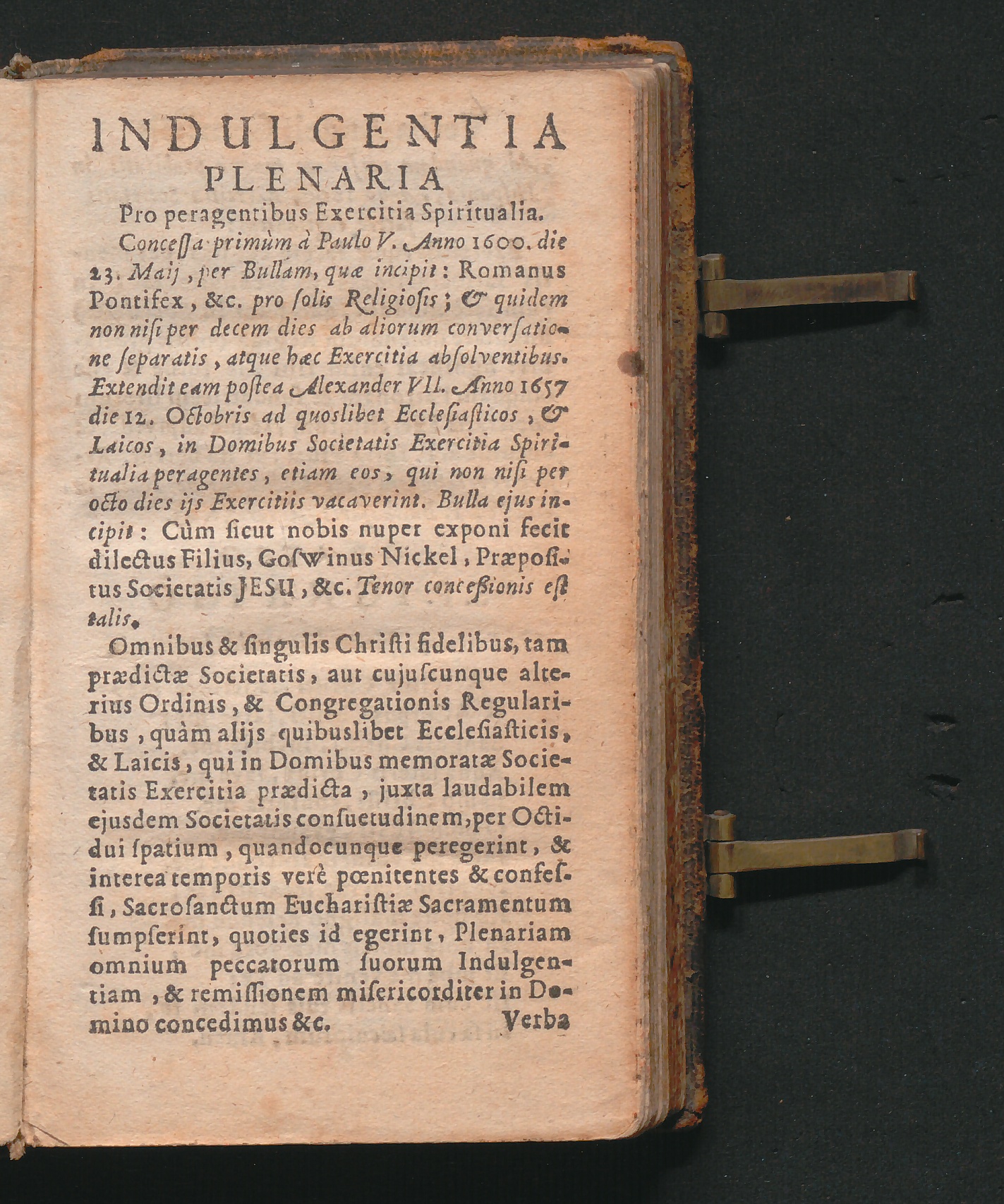 INDULGENTIA PLENARIA

Pro peragentibus Exercitia Spiritualia.

Concessa primùm à Paulo V. Anno 1600. die 23. Maij, per Bullam, quæ incipit: Romanus Pontifex, &c. pro solis Religiosis; & quidem non nisi per decem dies ab aliorum conversatione separatis, atque hæc Exercitia absolventibus. Extendit eam postea Alexander VII. Anno 1657 die 12. Octobris ad quoslibet Ecclesiasticos, & Laicos, in Domibus Societatis Exercitia Spiritualia peragentes, etiam eos, qui non nisi per octo dies ijs Exercitiis vacaverint. Bulla ejus incipit: Cùm sicut nobis nuper exponi fecit dilectus Filius, Goswinus Nickel, Præpositus Societatis JESU, &c. Tenor concessionis est talis.

Omnibus & singulis Christi fidelibus, tam prædictæ Societatis, aut cujuscunque alterius Ordinis, & Congregationis Regularibus, quàm alijs quibuslibet Ecclesiasticis, & Laicis, qui in Domibus memoratæ Societatis Exercitia prædicta, juxta laudabilem ejusdem Societatis consuetudinem, per Octidui spatium, quandocunque peregerint, & interea temporis verè pœnitentes & confessi, Sacrosanctum Eucharistiæ Sacramentum sumpserint, quoties id egerint, Plenariam omnium peccatorum suorum Indulgentiam, & remissionem misericorditer in Domino concedimus &c.

Verba